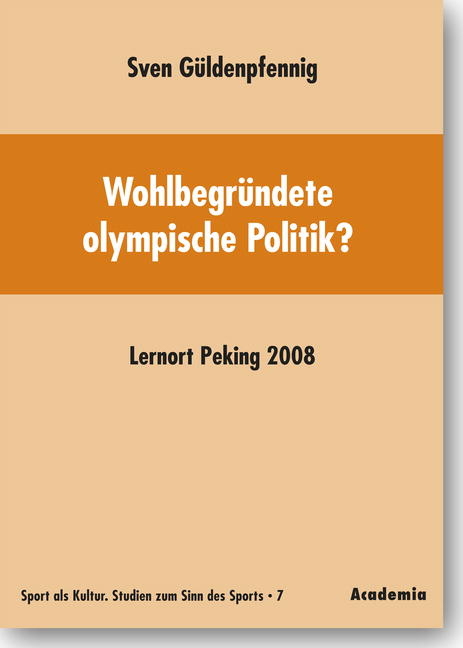 Sven Güldenpfennig

Wohlbegründete olympische Politik?

Lernort Peking 2008

Sport als Kultur. Studien zum Sinn des Sports • 7

Academia